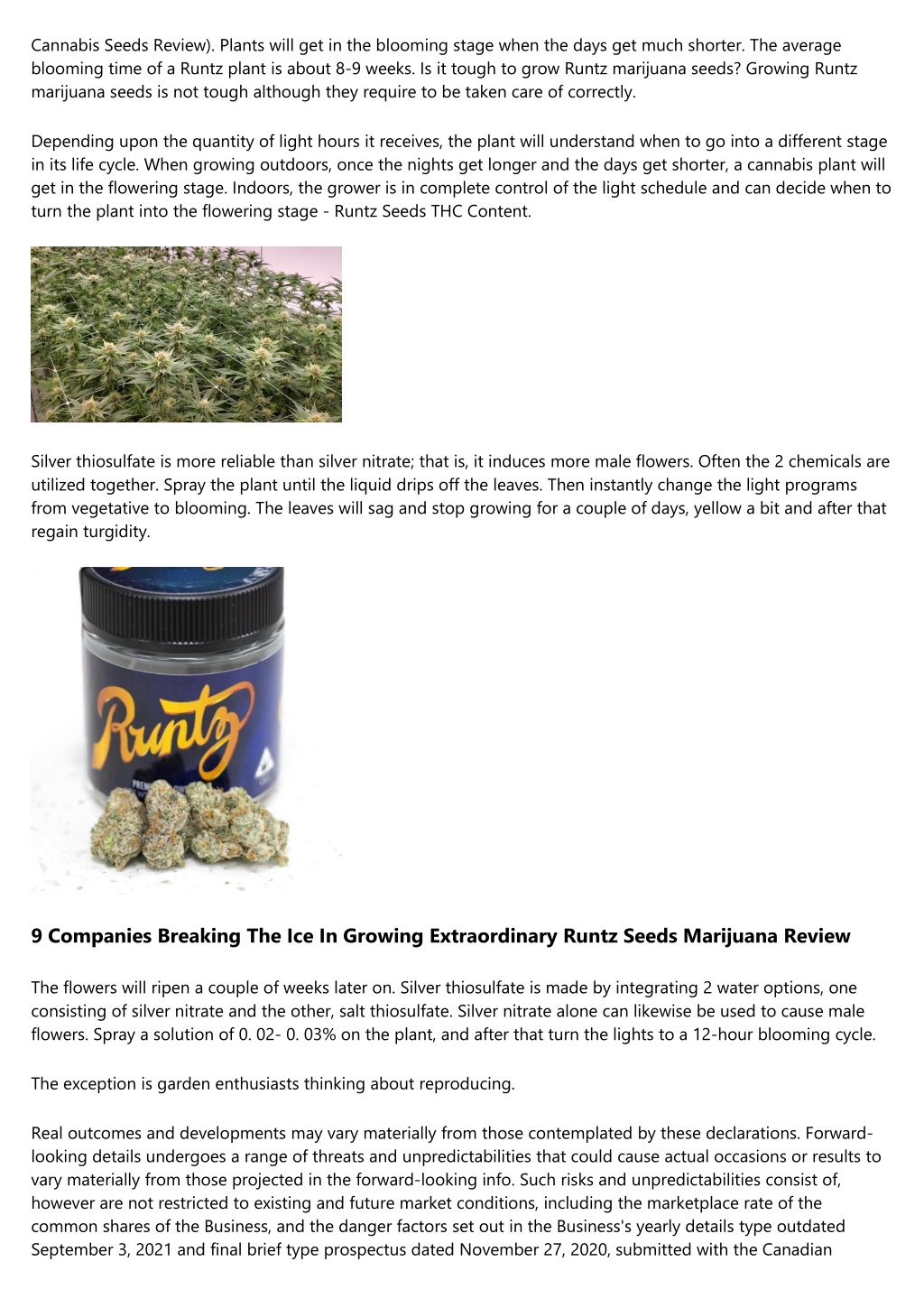 Cannabis Seeds Review). Plants will get in the blooming stage when the days get much shorter. The average blooming time of a Runtz plant is about 8-9 weeks. Is it tough to grow Runtz marijuana seeds? Growing Runtz marijuana seeds is not tough although they require to be taken care of correctly.

Depending upon the quantity of light hours it receives, the plant will understand when to go into a different stage in its life cycle. When growing outdoors, once the nights get longer and the days get shorter, a cannabis plant will get in the flowering stage. Indoors, the grower is in complete control of the light schedule and can decide when to turn the plant into the flowering stage - Runtz Seeds THC Content.

Silver thiosulfate is more reliable than silver nitrate; that is, it induces more male flowers. Often the 2 chemicals are utilized together. Spray the plant until the liquid drips off the leaves. Then instantly change the light programs from vegetative to blooming. The leaves will sag and stop growing for a couple of days, yellow a bit and after that regain turgidity.

Runtz

9 Companies Breaking The Ice In Growing Extraordinary Runtz Seeds Marijuana Review

The flowers will ripen a couple of weeks later on. Silver thiosulfate is made by integrating 2 water options, one consisting of silver nitrate and the other, salt thiosulfate. Silver nitrate alone can likewise be used to cause male flowers. Spray a solution of 0. 02- 0. 03% on the plant, and after that turn the lights to a 12-hour blooming cycle.

The exception is garden enthusiasts thinking about reproducing.

Real outcomes and developments may vary materially from those contemplated by these declarations. Forward-looking details undergoes a range of threats and unpredictabilities that could cause actual occasions or results to vary materially from those projected in the forward-looking info. Such risks and unpredictabilities consist of, however are not restricted to existing and future market conditions, including the marketplace rate of the common shares of the Business, and the danger factors set out in the Business's yearly details type outdated September 3, 2021 and final brief type prospectus dated November 27, 2020, submitted with the Canadian